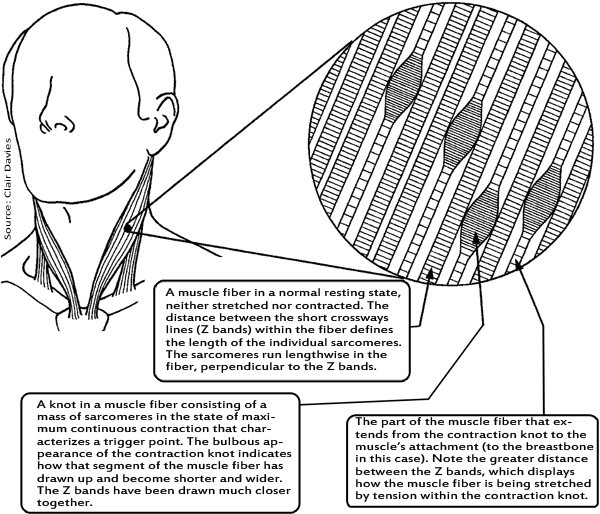 Source: Clair Davies

A muscle fiber in a normal resting state, neither stretched nor contracted. The distance between the short crossways lines (Z bands) within the fiber defines the length of the individual sarcomeres. The sarcomeres run lengthwise in the fiber, perpendicular to the Z bands.

A knot in a muscle fiber consisting of a mass of sarcomeres in the state of maximum continuous contraction that characterizes a trigger point. The bulbous appearance of the contraction knot indicates how that segment of the muscle fiber has drawn up and become shorter and wider. The Z bands have been drawn much closer together.

The part of the muscle fiber that extends from the contraction knot to the muscle's attachment (to the breastbone in this case). Note the greater distance between the Z bands, which displays how the muscle fiber is being stretched by tension within the contraction knot.